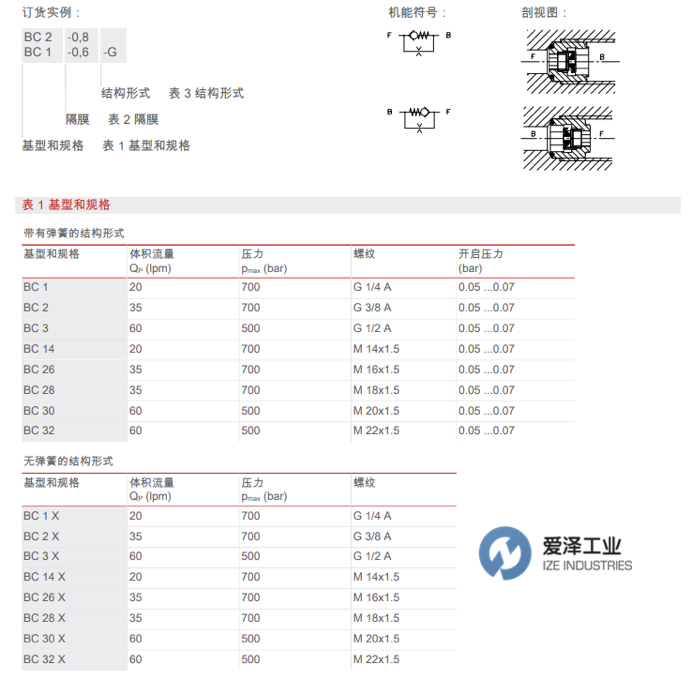 订货实例：

BC 2 -0,8
BC 1 -0,6 -G

结构形式 表 3 结构形式

隔膜 表 2 隔膜

基型和规格 表 1 基型和规格

机能符号：

F B

B F

剖视图：

F B

B F

表 1 基型和规格

带有弹簧的结构形式

| 基型和规格 | 体积流量 $Q_P$ (lpm) | 压力 $p_{max}$ (bar) | 螺纹 | 开启压力 (bar) |
|---|---|---|---|---|
| BC 1 | 20 | 700 | G 1/4 A | 0.05 ...0.07 |
| BC 2 | 35 | 700 | G 3/8 A | 0.05 ...0.07 |
| BC 3 | 60 | 500 | G 1/2 A | 0.05 ...0.07 |
| BC 14 | 20 | 700 | M 14x1.5 | 0.05 ...0.07 |
| BC 26 | 35 | 700 | M 16x1.5 | 0.05 ...0.07 |
| BC 28 | 35 | 700 | M 18x1.5 | 0.05 ...0.07 |
| BC 30 | 60 | 500 | M 20x1.5 | 0.05 ...0.07 |
| BC 32 | 60 | 500 | M 22x1.5 | 0.05 ...0.07 |

无弹簧的结构形式

| 基型和规格 | 体积流量 $Q_P$ (lpm) | 压力 $p_{max}$ (bar) | 螺纹 |
|---|---|---|---|
| BC 1 X | 20 | 700 | G 1/4 A |
| BC 2 X | 35 | 700 | G 3/8 A |
| BC 3 X | 60 | 500 | G 1/2 A |
| BC 14 X | 20 | 700 | M 14x1.5 |
| BC 26 X | 35 | 700 | M 16x1.5 |
| BC 28 X | 35 | 700 | M 18x1.5 |
| BC 30 X | 60 | 500 | M 20x1.5 |
| BC 32 X | 60 | 500 | M 22x1.5 |

爱泽工业
IZE INDUSTRIES